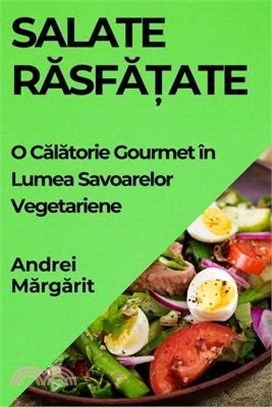 SALATE RĂSFĂȚATE

O Călătorie Gourmet în Lumea Savoarelor Vegetariene

Andrei Mărgărit